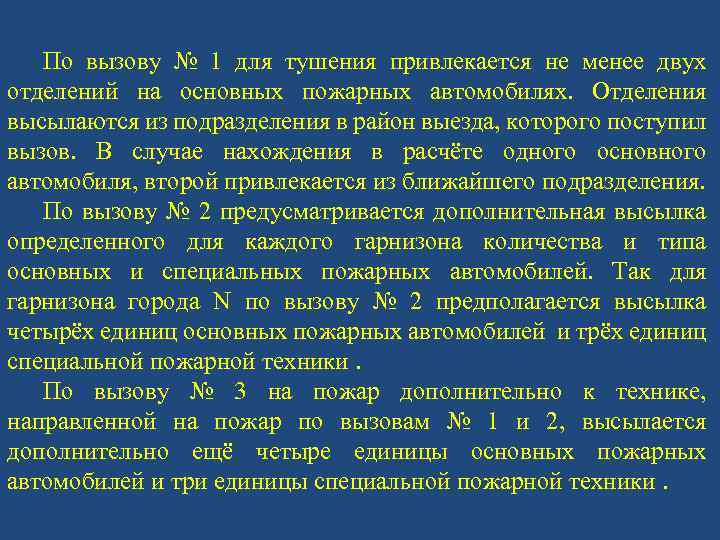 По вызову № 1 для тушения привлекается не менее двух отделений на основных пожарных автомобилях. Отделения высылаются из подразделения в район выезда, которого поступил вызов. В случае нахождения в расчёте одного основного автомобиля, второй привлекается из ближайшего подразделения.

По вызову № 2 предусматривается дополнительная высылка определенного для каждого гарнизона количества и типа основных и специальных пожарных автомобилей. Так для гарнизона города N по вызову № 2 предполагается высылка четырёх единиц основных пожарных автомобилей и трёх единиц специальной пожарной техники .

По вызову № 3 на пожар дополнительно к технике, направленной на пожар по вызовам № 1 и 2, высылается дополнительно ещё четыре единицы основных пожарных автомобилей и три единицы специальной пожарной техники .